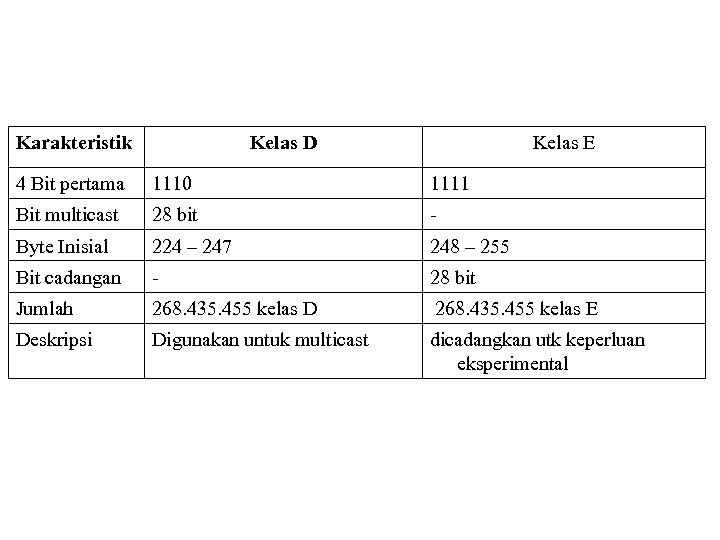 | Karakteristik | Kelas D | Kelas E |
|---|---|---|
| 4 Bit pertama | 1110 | 1111 |
| Bit multicast | 28 bit | - |
| Byte Inisial | 224 – 247 | 248 – 255 |
| Bit cadangan | - | 28 bit |
| Jumlah | 268.435.455 kelas D | 268.435.455 kelas E |
| Deskripsi | Digunakan untuk multicast | dicadangkan utk keperluan eksperimental |